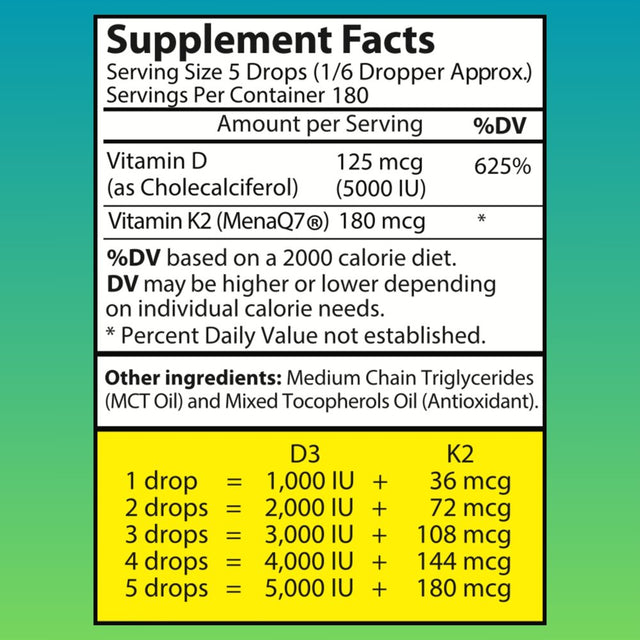 Supplement Facts
Serving Size 5 Drops (1/6 Dropper Approx.)
Servings Per Container 180

| | Amount per Serving | %DV |
|---|---|---|
| Vitamin D (as Cholecalciferol) | 125 mcg (5000 IU) | 625% |
| Vitamin K2 (MenaQ7®) | 180 mcg | * |

%DV based on a 2000 calorie diet.
DV may be higher or lower depending on individual calorie needs.
* Percent Daily Value not established.

Other ingredients: Medium Chain Triglycerides (MCT Oil) and Mixed Tocopherols Oil (Antioxidant).

| | | D3 | | K2 |
|---|---|---|---|---|
| 1 drop | = | 1,000 IU | + | 36 mcg |
| 2 drops | = | 2,000 IU | + | 72 mcg |
| 3 drops | = | 3,000 IU | + | 108 mcg |
| 4 drops | = | 4,000 IU | + | 144 mcg |
| 5 drops | = | 5,000 IU | + | 180 mcg |